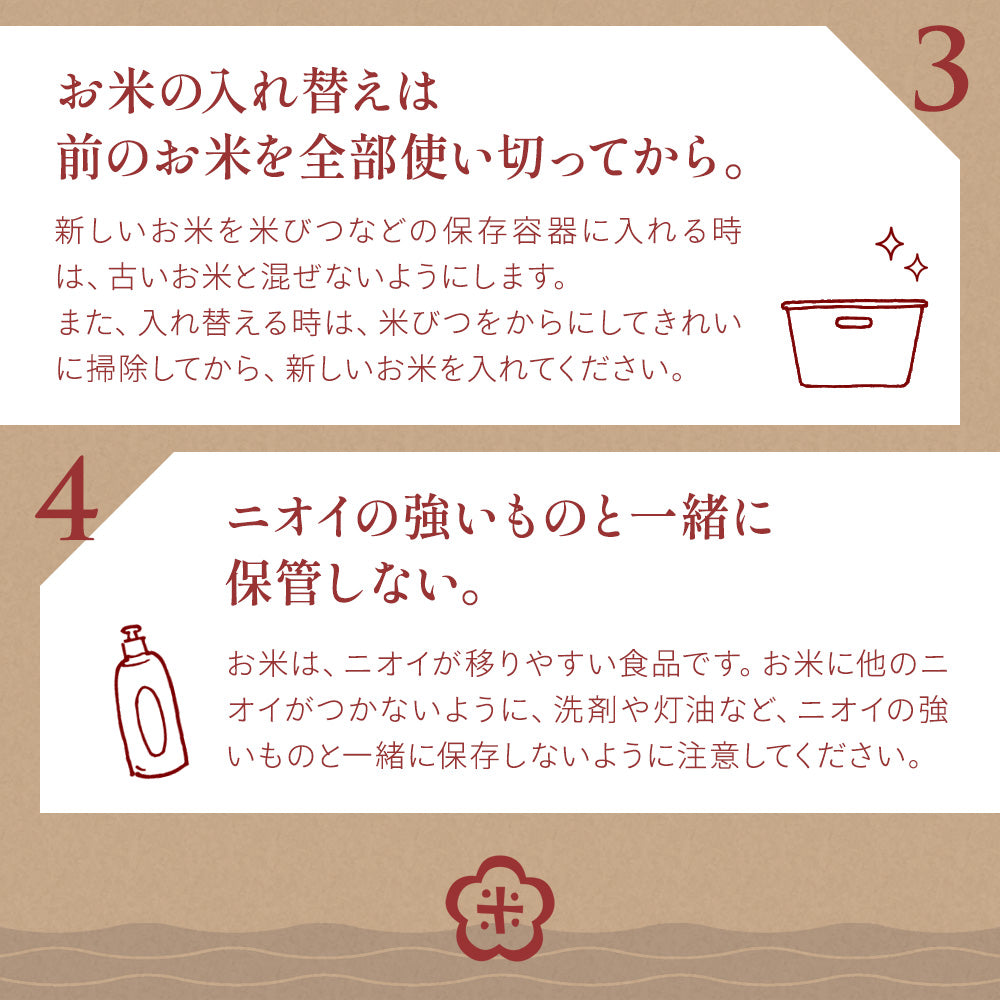 3

お米の入れ替えは
前のお米を全部使い切ってから。

新しいお米を米びつなどの保存容器に入れる時は、古いお米と混ぜないようにします。
また、入れ替える時は、米びつをからにしてきれいに掃除してから、新しいお米を入れてください。

4

ニオイの強いものと一緒に
保管しない。

お米は、ニオイが移りやすい食品です。お米に他のニオイがつかないように、洗剤や灯油など、ニオイの強いものと一緒に保存しないように注意してください。

米